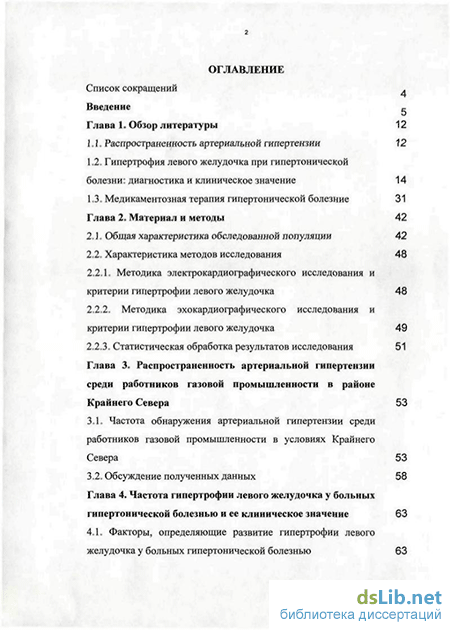 2

ОГЛАВЛЕНИЕ

Список сокращений 4

Введение 5

Глава 1. Обзор литературы 12

1.1. Распространенность артериальной гипертензии 12

1.2. Гипертрофия левого желудочка при гипертонической болезни: диагностика и клиническое значение 14

1.3. Медикаментозная терапия гипертонической болезние 31

Глава 2. Материал и методы 42

2.1. Общая характеристика обследованной популяции 42

2.2. Характеристика методов исследования 48

2.2.1. Методика электрокардиографического исследования и критерии гипертрофии левого желудочка 48

2.2.2. Методика эхокардиографического исследования и критерии гипертрофии левого желудочка 49

2.2.3. Статистическая обработка результатов исследования 51

Глава 3. Распространенность артериальной гипертензии среди работников газовой промышленности в районе Крайнего Севера 53

3.1. Частота обнаружения артериальной гипертензии среди работников газовой промышленности в условиях Крайнего Севера 53

3.2. Обсуждение полученных данных 58

Глава 4. Частота гипертрофии левого желудочка у больных гипертонической болезнью и ее клиническое значение 63

4.1. Факторы, определяющие развитие гипертрофии левого желудочка у больных гипертонической болезнью 63

dsLib.net
библиотека диссертаций